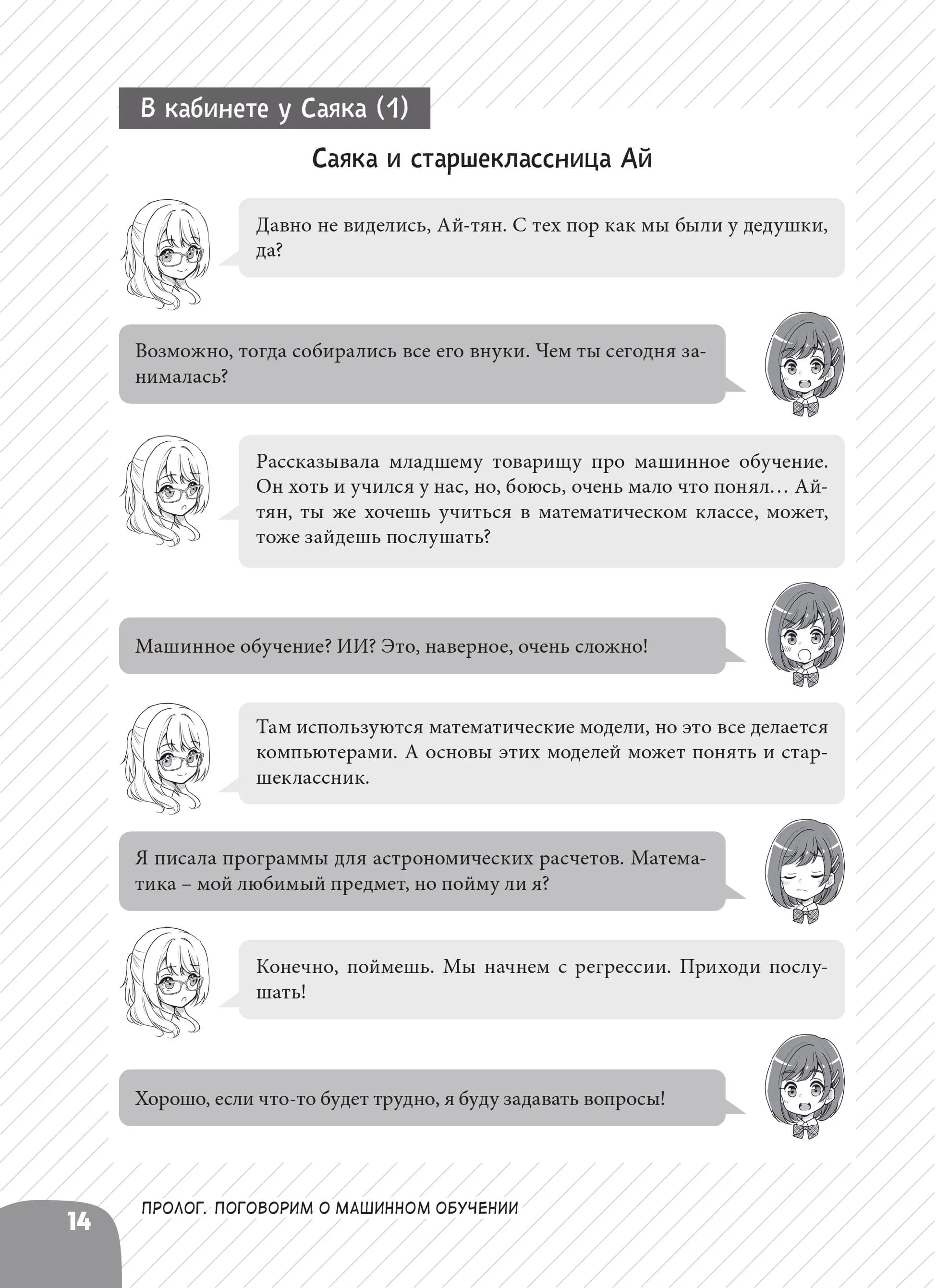 В кабинете у Саяка (1)

Саяка и старшеклассница Ай

Давно не виделись, Ай-тян. С тех пор как мы были у дедушки, да?

Возможно, тогда собирались все его внуки. Чем ты сегодня занималась?

Рассказывала младшему товарищу про машинное обучение. Он хоть и учился у нас, но, боюсь, очень мало что понял… Ай-тян, ты же хочешь учиться в математическом классе, может, тоже зайдешь послушать?

Машинное обучение? ИИ? Это, наверное, очень сложно!

Там используются математические модели, но это все делается компьютерами. А основы этих моделей может понять и старшеклассник.

Я писала программы для астрономических расчетов. Математика – мой любимый предмет, но пойму ли я?

Конечно, поймешь. Мы начнем с регрессии. Приходи послушать!

Хорошо, если что-то будет трудно, я буду задавать вопросы!

14

ПРОЛОГ. ПОГОВОРИМ О МАШИННОМ ОБУЧЕНИИ